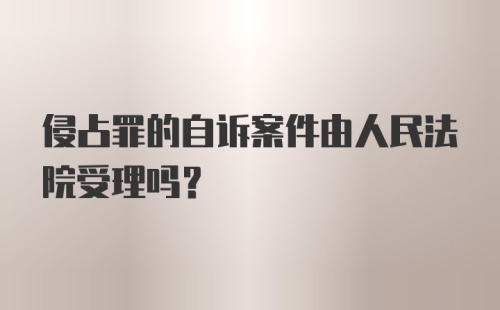 侵占罪的自诉案件由人民法院受理吗？